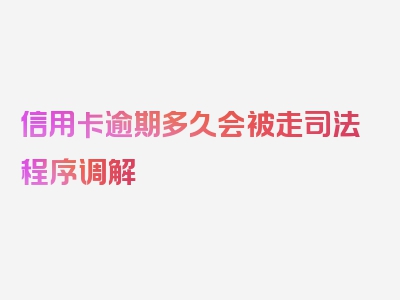 信用卡逾期多久会被走司法程序调解